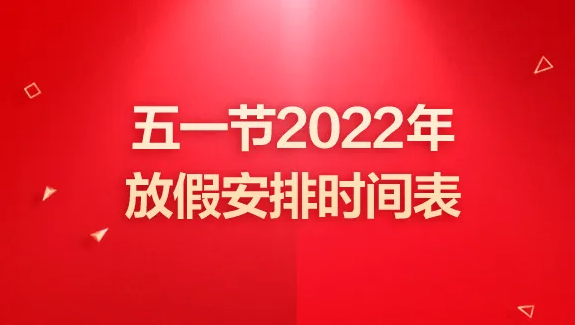 五一节2022年
放假安排时间表